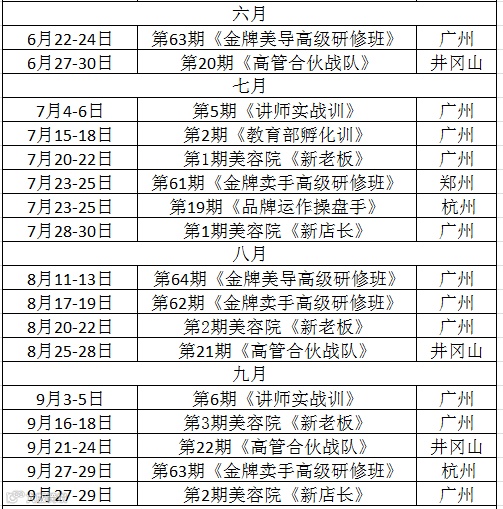 | 六月 | | |
|---|---|---|
| 6月22-24日 | 第63期《金牌美导高级研修班》 | 广州 |
| 6月27-30日 | 第20期《高管合伙战队》 | 井冈山 |
| 七月 | | |
| 7月4-6日 | 第5期《讲师实战训》 | 广州 |
| 7月15-18日 | 第2期《教育部孵化训》 | 广州 |
| 7月20-22日 | 第1期美容院《新老板》 | 广州 |
| 7月23-25日 | 第61期《金牌卖手高级研修班》 | 郑州 |
| 7月23-25日 | 第19期《品牌运作操盘手》 | 杭州 |
| 7月28-30日 | 第1期美容院《新店长》 | 广州 |
| 八月 | | |
| 8月11-13日 | 第64期《金牌美导高级研修班》 | 广州 |
| 8月17-19日 | 第62期《金牌卖手高级研修班》 | 广州 |
| 8月20-22日 | 第2期美容院《新老板》 | 广州 |
| 8月25-28日 | 第21期《高管合伙战队》 | 井冈山 |
| 九月 | | |
| 9月3-5日 | 第6期《讲师实战训》 | 广州 |
| 9月16-18日 | 第3期美容院《新老板》 | 广州 |
| 9月21-24日 | 第22期《高管合伙战队》 | 井冈山 |
| 9月27-29日 | 第63期《金牌卖手高级研修班》 | 杭州 |
| 9月27-29日 | 第2期美容院《新店长》 | 广州 |